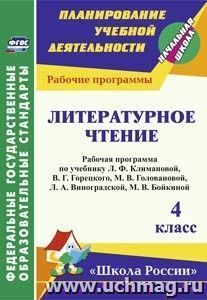 ФГОС

ФЕДЕРАЛЬНЫЕ ГОСУДАРСТВЕННЫЕ ОБРАЗОВАТЕЛЬНЫЕ СТАНДАРТЫ

ПЛАНИРОВАНИЕ УЧЕБНОЙ ДЕЯТЕЛЬНОСТИ

НАЧАЛЬНАЯ ШКОЛА

Рабочие программы

ЛИТЕРАТУРНОЕ ЧТЕНИЕ

Рабочая программа по учебнику Л. Ф. Климановой, В. Г. Горецкого, М. В. Головановой, Л. А. Виноградской, М. В. Бойкиной

4 класс

«Школа России»

www.uchmag.ru